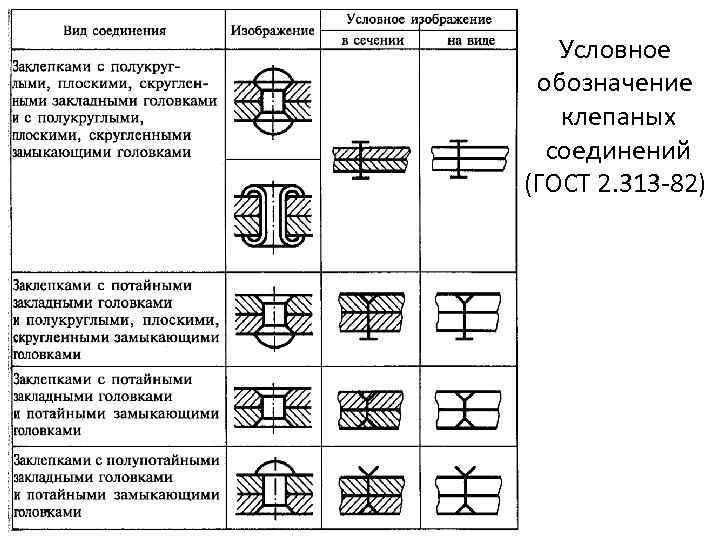 | Вид соединения | Изображение | Условное изображение в сечении | Условное изображение на виде |
|---|---|---|---|
| Заклепками с полукруглыми, плоскими, скругленными закладными головками и с полукруглыми, плоскими, скругленными замыкающими головками | | | |
| Заклепками с потайными закладными головками и полукруглыми, плоскими, скругленными замыкающими головками | | | |
| Заклепками с потайными закладными головками и потайными замыкающими головками | | | |
| Заклепками с полупотайными закладными головками и потайными замыкающими головками | | | |

Условное обозначение клепаных соединений (ГОСТ 2.313-82)